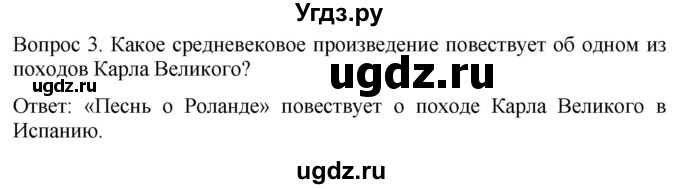 Угдз.ру

Вопрос 3. Какое средневековое произведение повествует об одном из походов Карла Великого?

ugdz.ru

ugdz.ru

Ответ: «Песнь о Роланде» повествует о походе Карла Великого в Испанию.

ugdz.ru